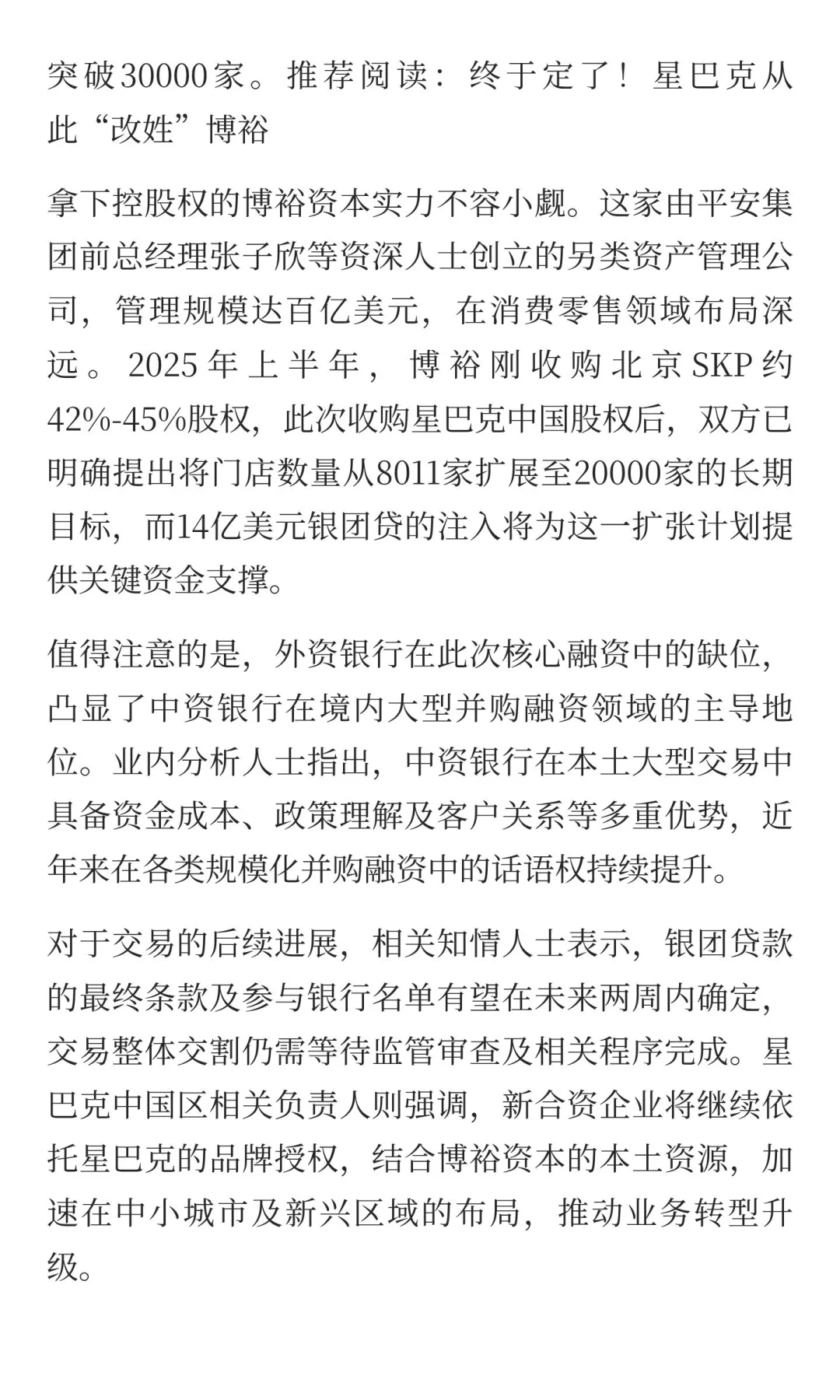 突破30000家。推荐阅读：终于定了！星巴克从此“改姓”博裕

拿下控股权的博裕资本实力不容小觑。这家由平安集团前总经理张子欣等资深人士创立的另类资产管理公司，管理规模达百亿美元，在消费零售领域布局深远。2025年上半年，博裕刚收购北京SKP约42%-45%股权，此次收购星巴克中国股权后，双方已明确提出将门店数量从8011家扩展至20000家的长期目标，而14亿美元银团贷的注入将为这一扩张计划提供关键资金支撑。

值得注意的是，外资银行在此次核心融资中的缺位，凸显了中资银行在境内大型并购融资领域的主导地位。业内分析人士指出，中资银行在本土大型交易中具备资金成本、政策理解及客户关系等多重优势，近年来在各类规模化并购融资中的话语权持续提升。

对于交易的后续进展，相关知情人士表示，银团贷款的最终条款及参与银行名单有望在未来两周内确定，交易整体交割仍需等待监管审查及相关程序完成。星巴克中国区相关负责人则强调，新合资企业将继续依托星巴克的品牌授权，结合博裕资本的本土资源，加速在中小城市及新兴区域的布局，推动业务转型升级。